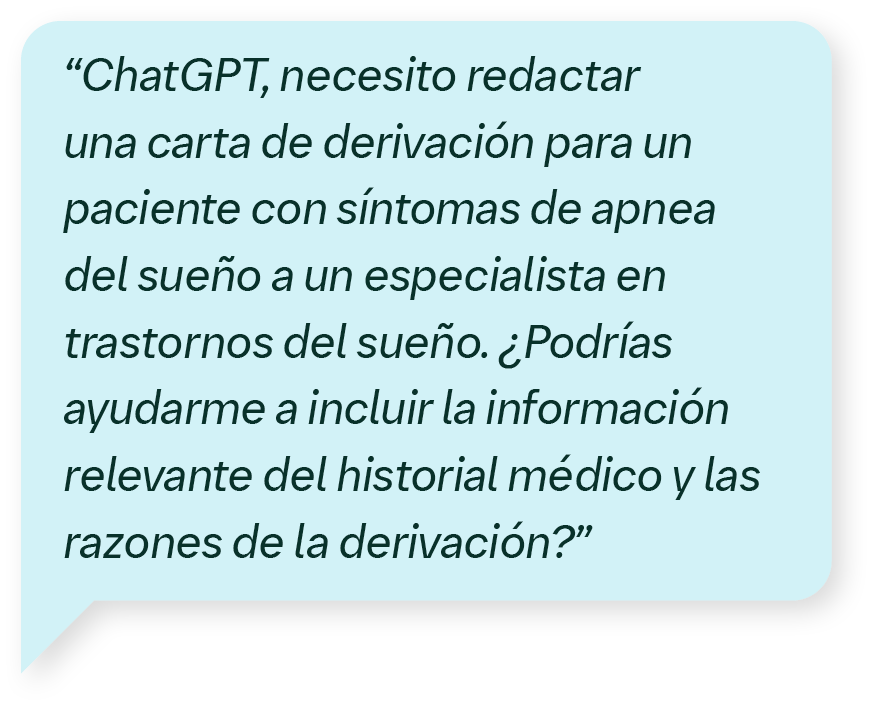 “ChatGPT, necesito redactar una carta de derivación para un paciente con síntomas de apnea del sueño a un especialista en trastornos del sueño. ¿Podrías ayudarme a incluir la información relevante del historial médico y las razones de la derivación?”